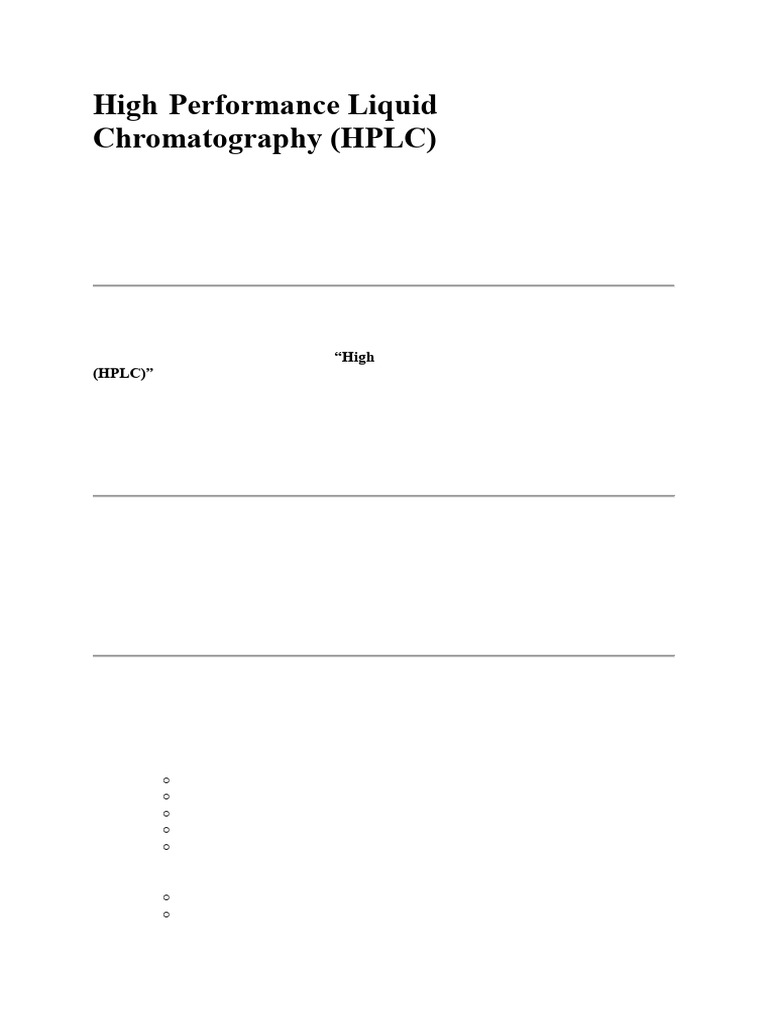 High Performance Liquid Chromatography (HPLC)

"High (HPLC)"